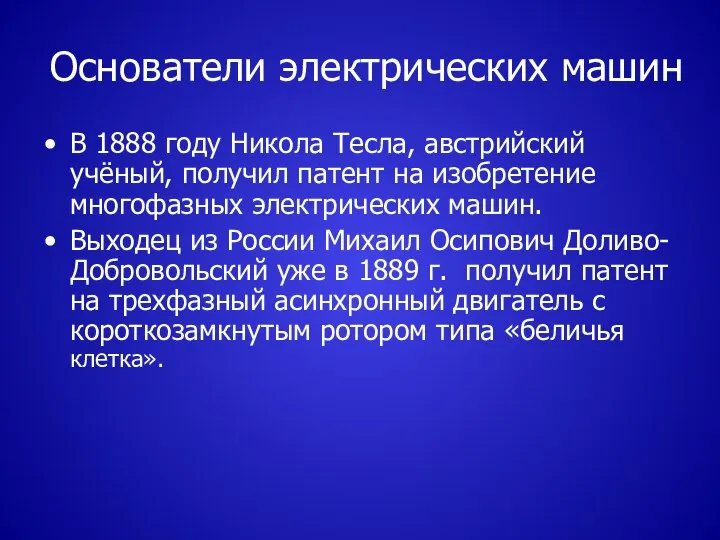 Основатели электрических машин

• В 1888 году Никола Тесла, австрийский учёный, получил патент на изобретение многофазных электрических машин.

• Выходец из России Михаил Осипович Доливо-Добровольский уже в 1889 г. получил патент на трехфазный асинхронный двигатель с короткозамкнутым ротором типа «беличья клетка».